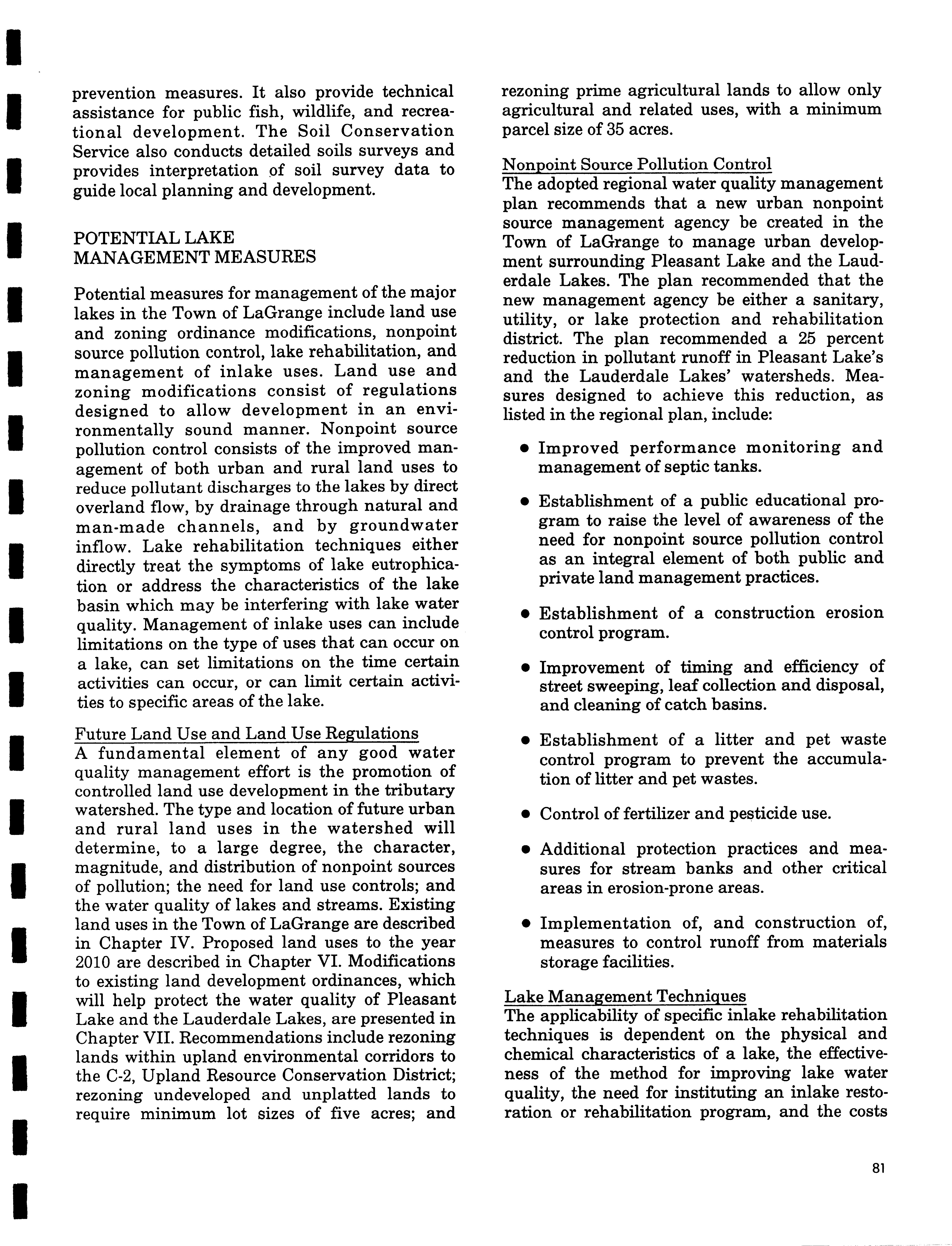 prevention measures. It also provide technical assistance for public fish, wildlife, and recreational development. The Soil Conservation Service also conducts detailed soils surveys and provides interpretation of soil survey data to guide local planning and development.

POTENTIAL LAKE MANAGEMENT MEASURES

Potential measures for management of the major lakes in the Town of LaGrange include land use and zoning ordinance modifications, nonpoint source pollution control, lake rehabilitation, and management of inlake uses. Land use and zoning modifications consist of regulations designed to allow development in an environmentally sound manner. Nonpoint source pollution control consists of the improved management of both urban and rural land uses to reduce pollutant discharges to the lakes by direct overland flow, by drainage through natural and man-made channels, and by groundwater inflow. Lake rehabilitation techniques either directly treat the symptoms of lake eutrophication or address the characteristics of the lake basin which may be interfering with lake water quality. Management of inlake uses can include limitations on the type of uses that can occur on a lake, can set limitations on the time certain activities can occur, or can limit certain activities to specific areas of the lake.

Future Land Use and Land Use Regulations
A fundamental element of any good water quality management effort is the promotion of controlled land use development in the tributary watershed. The type and location of future urban and rural land uses in the watershed will determine, to a large degree, the character, magnitude, and distribution of nonpoint sources of pollution; the need for land use controls; and the water quality of lakes and streams. Existing land uses in the Town of LaGrange are described in Chapter IV. Proposed land uses to the year 2010 are described in Chapter VI. Modifications to existing land development ordinances, which will help protect the water quality of Pleasant Lake and the Lauderdale Lakes, are presented in Chapter VII. Recommendations include rezoning lands within upland environmental corridors to the C-2, Upland Resource Conservation District; rezoning undeveloped and unplatted lands to require minimum lot sizes of five acres; and rezoning prime agricultural lands to allow only agricultural and related uses, with a minimum parcel size of 35 acres.

Nonpoint Source Pollution Control
The adopted regional water quality management plan recommends that a new urban nonpoint source management agency be created in the Town of LaGrange to manage urban development surrounding Pleasant Lake and the Lauderdale Lakes. The plan recommended that the new management agency be either a sanitary, utility, or lake protection and rehabilitation district. The plan recommended a 25 percent reduction in pollutant runoff in Pleasant Lake's and the Lauderdale Lakes' watersheds. Measures designed to achieve this reduction, as listed in the regional plan, include:

• Improved performance monitoring and management of septic tanks.

• Establishment of a public educational program to raise the level of awareness of the need for nonpoint source pollution control as an integral element of both public and private land management practices.

• Establishment of a construction erosion control program.

• Improvement of timing and efficiency of street sweeping, leaf collection and disposal, and cleaning of catch basins.

• Establishment of a litter and pet waste control program to prevent the accumulation of litter and pet wastes.

• Control of fertilizer and pesticide use.

• Additional protection practices and measures for stream banks and other critical areas in erosion-prone areas.

• Implementation of, and construction of, measures to control runoff from materials storage facilities.

Lake Management Techniques
The applicability of specific inlake rehabilitation techniques is dependent on the physical and chemical characteristics of a lake, the effectiveness of the method for improving lake water quality, the need for instituting an inlake restoration or rehabilitation program, and the costs

81